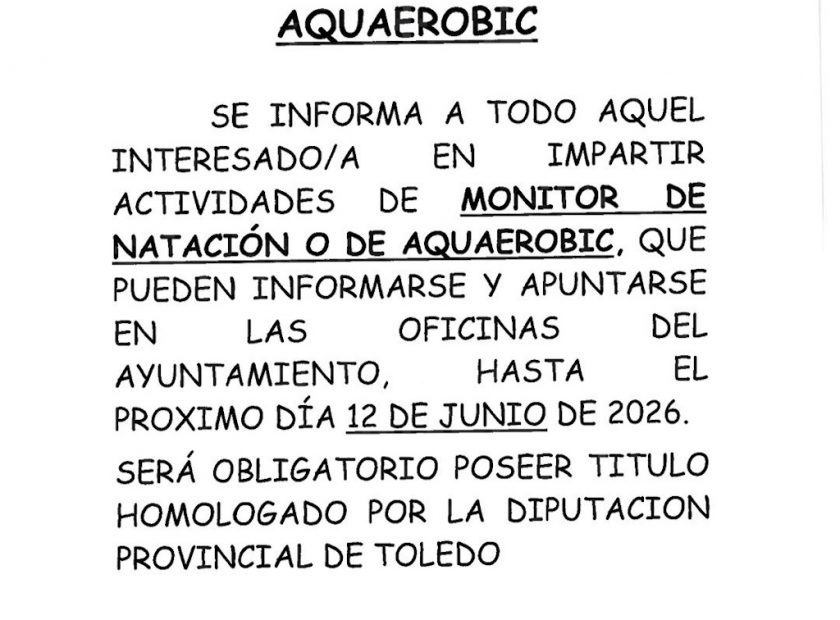 AQUAEROBIC

SE INFORMA A TODO AQUEL INTERESADO/A EN IMPARTIR ACTIVIDADES DE MONITOR DE NATACIÓN O DE AQUAEROBIC, QUE PUEDEN INFORMARSE Y APUNTARSE EN LAS OFICINAS DEL AYUNTAMIENTO, HASTA EL PROXIMO DÍA 12 DE JUNIO DE 2026.

SERÁ OBLIGATORIO POSEER TITULO HOMOLOGADO POR LA DIPUTACION PROVINCIAL DE TOLEDO